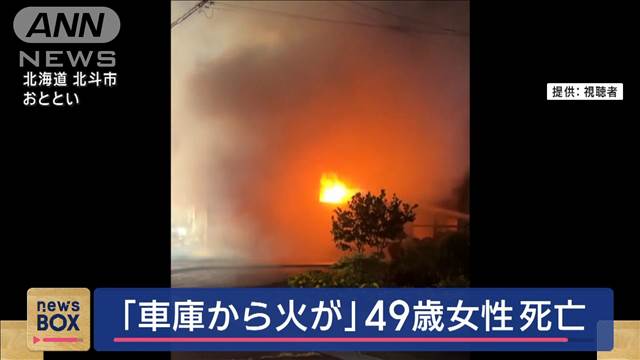 ANN
NEWS
北海道 北斗市
おととい

提供：視聴者

news
BOX

「車庫から火が」49歳女性 死亡